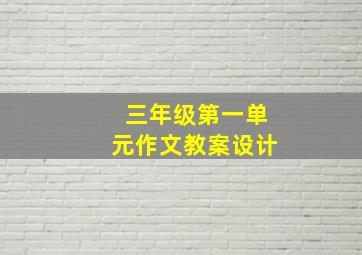 三年级第一单元作文教案设计